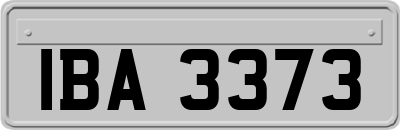 IBA 3373